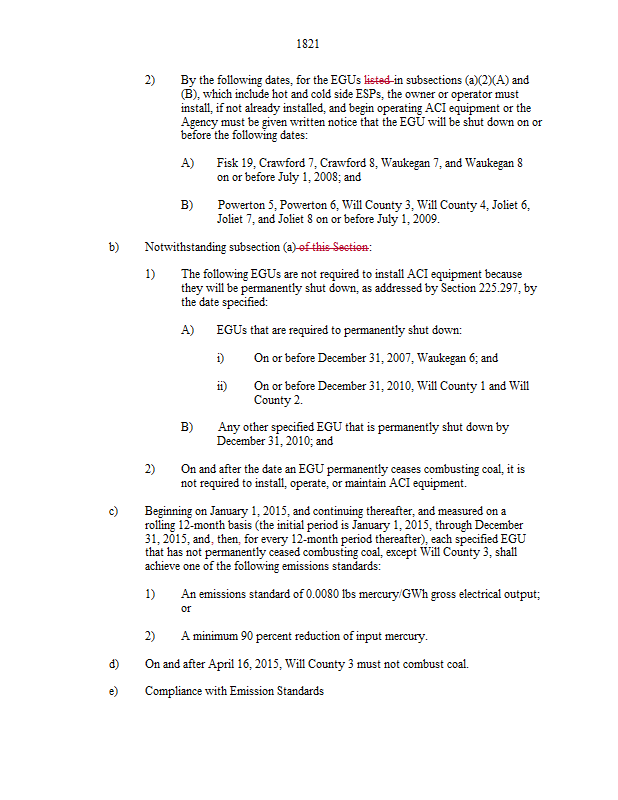 1821

2) By the following dates, for the EGUs listed in subsections (a)(2)(A) and (B), which include hot and cold side ESPs, the owner or operator must install, if not already installed, and begin operating ACI equipment or the Agency must be given written notice that the EGU will be shut down on or before the following dates:

A) Fisk 19, Crawford 7, Crawford 8, Waukegan 7, and Waukegan 8 on or before July 1, 2008; and

B) Powerton 5, Powerton 6, Will County 3, Will County 4, Joliet 6, Joliet 7, and Joliet 8 on or before July 1, 2009.

b) Notwithstanding subsection (a) of this Section:

1) The following EGUs are not required to install ACI equipment because they will be permanently shut down, as addressed by Section 225.297, by the date specified:

A) EGUs that are required to permanently shut down:

i) On or before December 31, 2007, Waukegan 6; and

ii) On or before December 31, 2010, Will County 1 and Will County 2.

B) Any other specified EGU that is permanently shut down by December 31, 2010; and

2) On and after the date an EGU permanently ceases combusting coal, it is not required to install, operate, or maintain ACI equipment.

c) Beginning on January 1, 2015, and continuing thereafter, and measured on a rolling 12-month basis (the initial period is January 1, 2015, through December 31, 2015, and, then, for every 12-month period thereafter), each specified EGU that has not permanently ceased combusting coal, except Will County 3, shall achieve one of the following emissions standards:

1) An emissions standard of 0.0080 lbs mercury/GWh gross electrical output; or

2) A minimum 90 percent reduction of input mercury.

d) On and after April 16, 2015, Will County 3 must not combust coal.

e) Compliance with Emission Standards